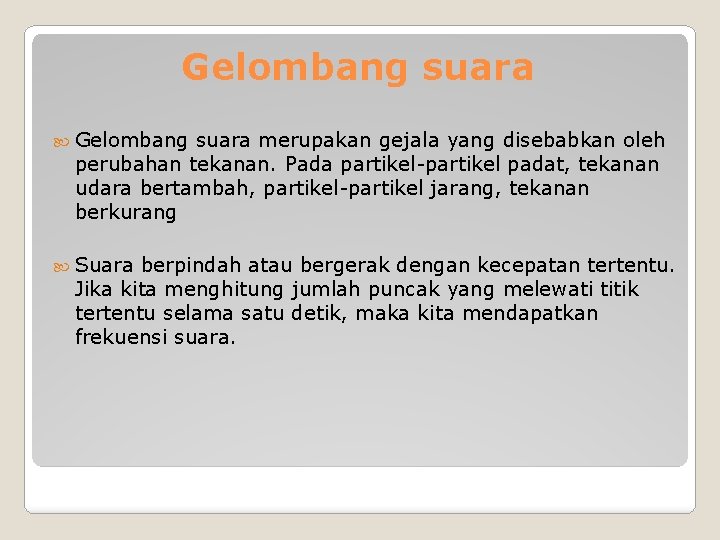 Gelombang suara

Gelombang suara merupakan gejala yang disebabkan oleh perubahan tekanan. Pada partikel-partikel padat, tekanan udara bertambah, partikel-partikel jarang, tekanan berkurang

Suara berpindah atau bergerak dengan kecepatan tertentu. Jika kita menghitung jumlah puncak yang melewati titik tertentu selama satu detik, maka kita mendapatkan frekuensi suara.